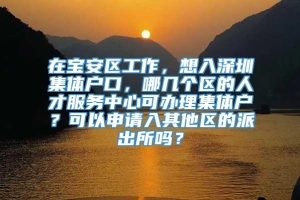 在宝安区工作，想入深圳集体户口，哪几个区的人才服务中心可办理集体户？可以申请入其他区的派出所吗？